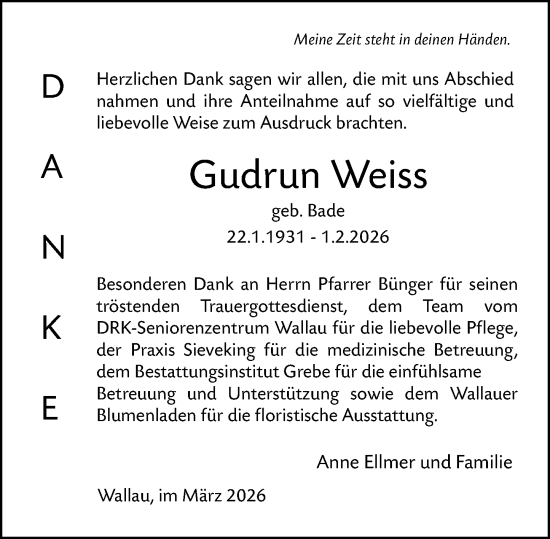 Meine Zeit steht in deinen Händen.

D
A
N
K
E

Herzlichen Dank sagen wir allen, die mit uns Abschied nahmen und ihre Anteilnahme auf so vielfältige und liebevolle Weise zum Ausdruck brachten.

Gudrun Weiss
geb. Bade
22.1.1931 - 1.2.2026

Besonderen Dank an Herrn Pfarrer Bünger für seinen tröstenden Trauergottesdienst, dem Team vom DRK-Seniorenzentrum Wallau für die liebevolle Pflege, der Praxis Sieveking für die medizinische Betreuung, dem Bestattungsinstitut Grebe für die einfühlsame Betreuung und Unterstützung sowie dem Wallauer Blumenladen für die floristische Ausstattung.

Anne Ellmer und Familie

Wallau, im März 2026